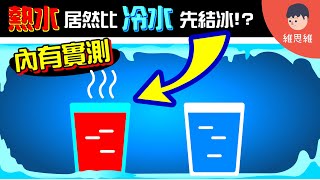 熱水 居然比 冷水 先結冰!?

維思維

內有實測